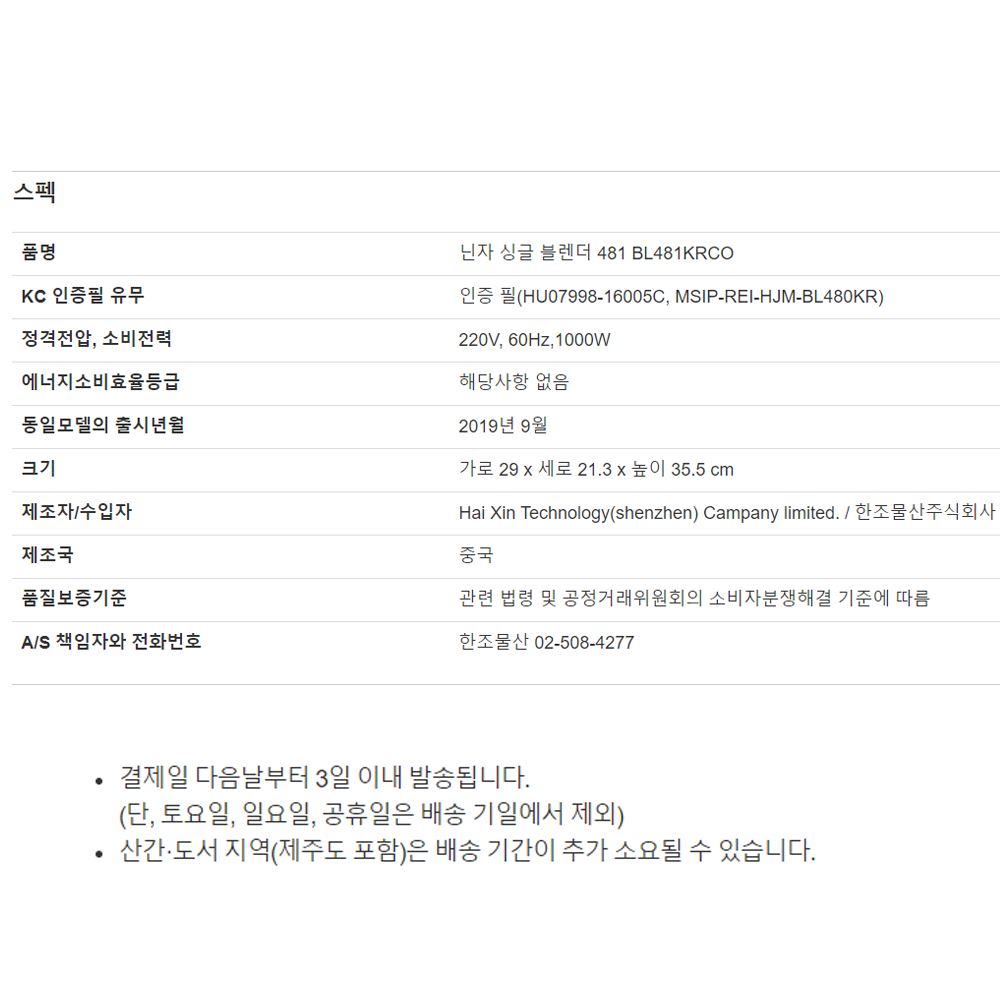 스펙

| 품명 | 닌자 싱글 블렌더 481 BL481KRCO |
|---|---|
| KC 인증필 유무 | 인증 필(HU07998-16005C, MSIP-REI-HJM-BL480KR) |
| 정격전압, 소비전력 | 220V, 60Hz,1000W |
| 에너지소비효율등급 | 해당사항 없음 |
| 동일모델의 출시년월 | 2019년 9월 |
| 크기 | 가로 29 x 세로 21.3 x 높이 35.5 cm |
| 제조자/수입자 | Hai Xin Technology(shenzhen) Campany limited. / 한조물산주식회사 |
| 제조국 | 중국 |
| 품질보증기준 | 관련 법령 및 공정거래위원회의 소비자분쟁해결 기준에 따름 |
| A/S 책임자와 전화번호 | 한조물산 02-508-4277 |

• 결제일 다음날부터 3일 이내 발송됩니다.
(단, 토요일, 일요일, 공휴일은 배송 기일에서 제외)
• 산간·도서 지역(제주도 포함)은 배송 기간이 추가 소요될 수 있습니다.